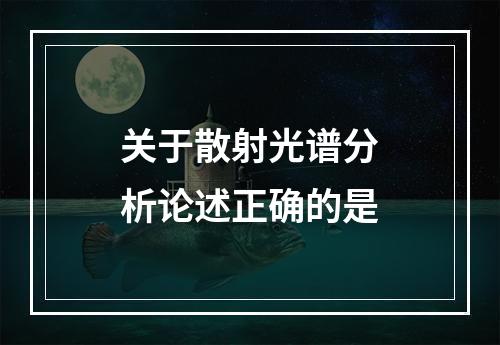 关于散射光谱分析论述正确的是